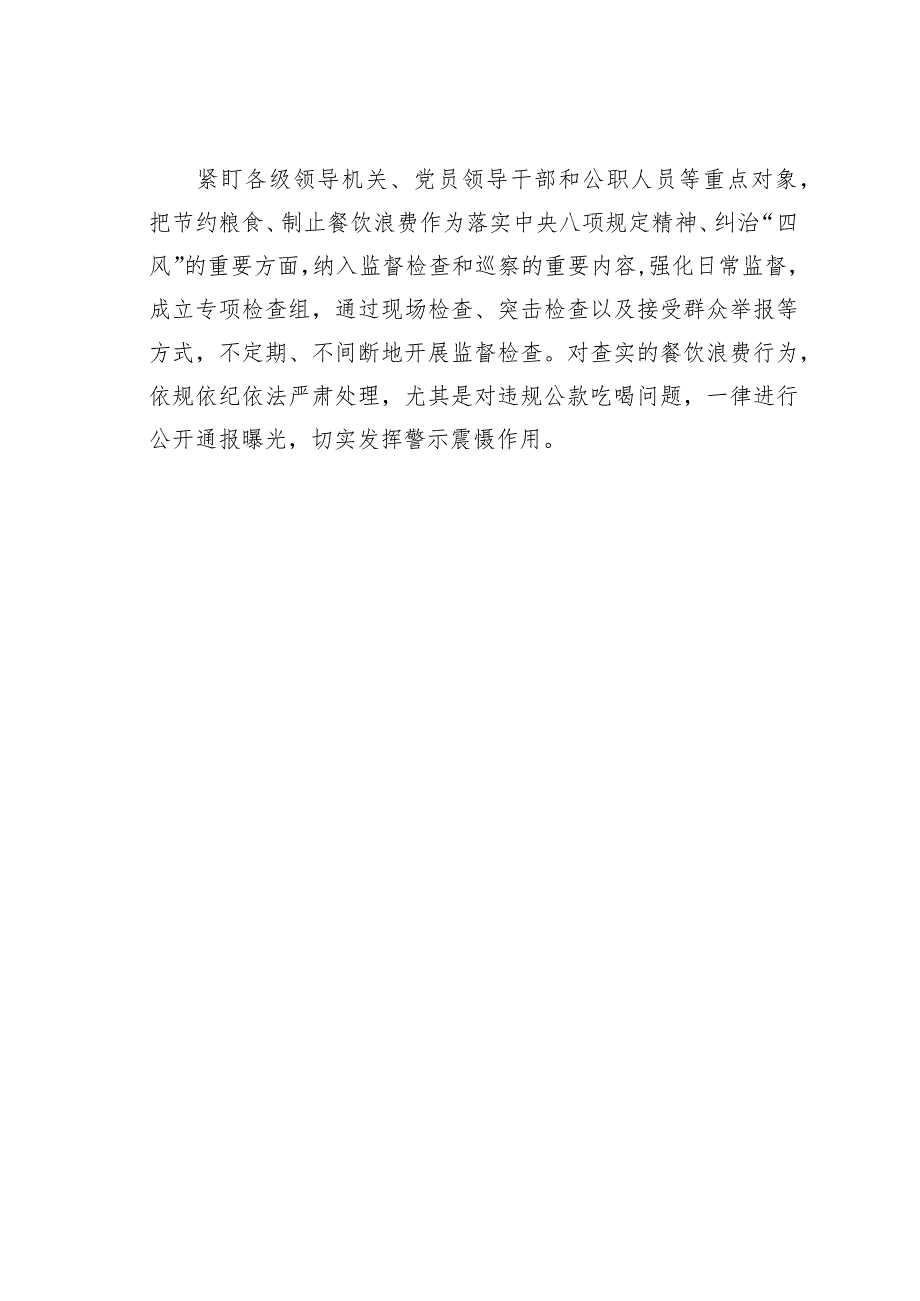 紧盯各级领导机关、党员领导干部和公职人员等重点对象，把节约粮食、制止餐饮浪费作为落实中央八项规定精神、纠治“四风”的重要方面，纳入监督检查和巡察的重要内容，强化日常监督，成立专项检查组，通过现场检查、突击检查以及接受群众举报等方式，不定期、不间断地开展监督检查。对查实的餐饮浪费行为，依规依纪依法严肃处理，尤其是对违规公款吃喝问题，一律进行公开通报曝光，切实发挥警示震慑作用。